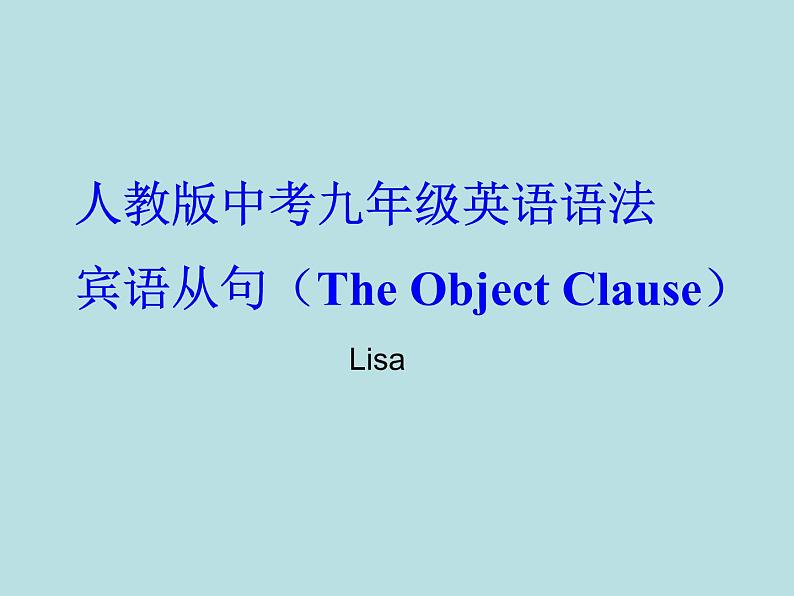 人教版中考九年级英语语法
宾语从句（The Object Clause）

Lisa